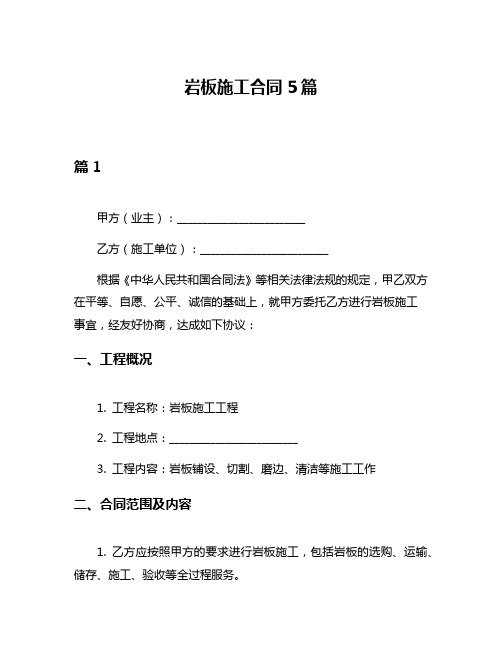 岩板施工合同 5 篇

篇 1

甲方（业主）：______________________

乙方（施工单位）：______________________

根据《中华人民共和国合同法》等相关法律法规的规定，甲乙双方在平等、自愿、公平、诚信的基础上，就甲方委托乙方进行岩板施工事宜，经友好协商，达成如下协议：

一、工程概况

1. 工程名称：岩板施工工程

2. 工程地点：______________________

3. 工程内容：岩板铺设、切割、磨边、清洁等施工工作

二、合同范围及内容

1. 乙方应按照甲方的要求进行岩板施工，包括岩板的选购、运输、储存、施工、验收等全过程服务。